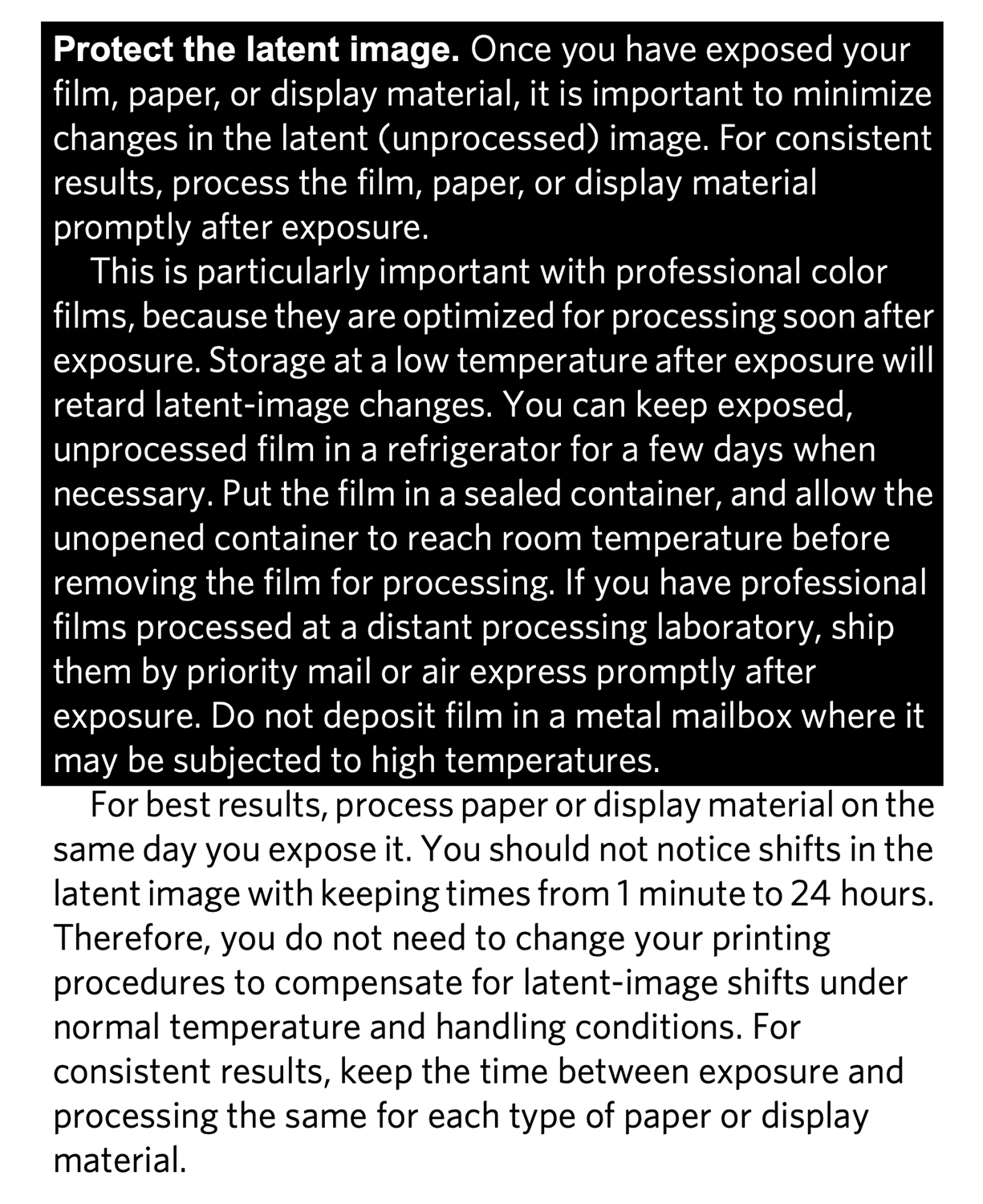 Protect the latent image. Once you have exposed your film, paper, or display material, it is important to minimize changes in the latent (unprocessed) image. For consistent results, process the film, paper, or display material promptly after exposure.

This is particularly important with professional color films, because they are optimized for processing soon after exposure. Storage at a low temperature after exposure will retard latent-image changes. You can keep exposed, unprocessed film in a refrigerator for a few days when necessary. Put the film in a sealed container, and allow the unopened container to reach room temperature before removing the film for processing. If you have professional films processed at a distant processing laboratory, ship them by priority mail or air express promptly after exposure. Do not deposit film in a metal mailbox where it may be subjected to high temperatures.

For best results, process paper or display material on the same day you expose it. You should not notice shifts in the latent image with keeping times from 1 minute to 24 hours. Therefore, you do not need to change your printing procedures to compensate for latent-image shifts under normal temperature and handling conditions. For consistent results, keep the time between exposure and processing the same for each type of paper or display material.